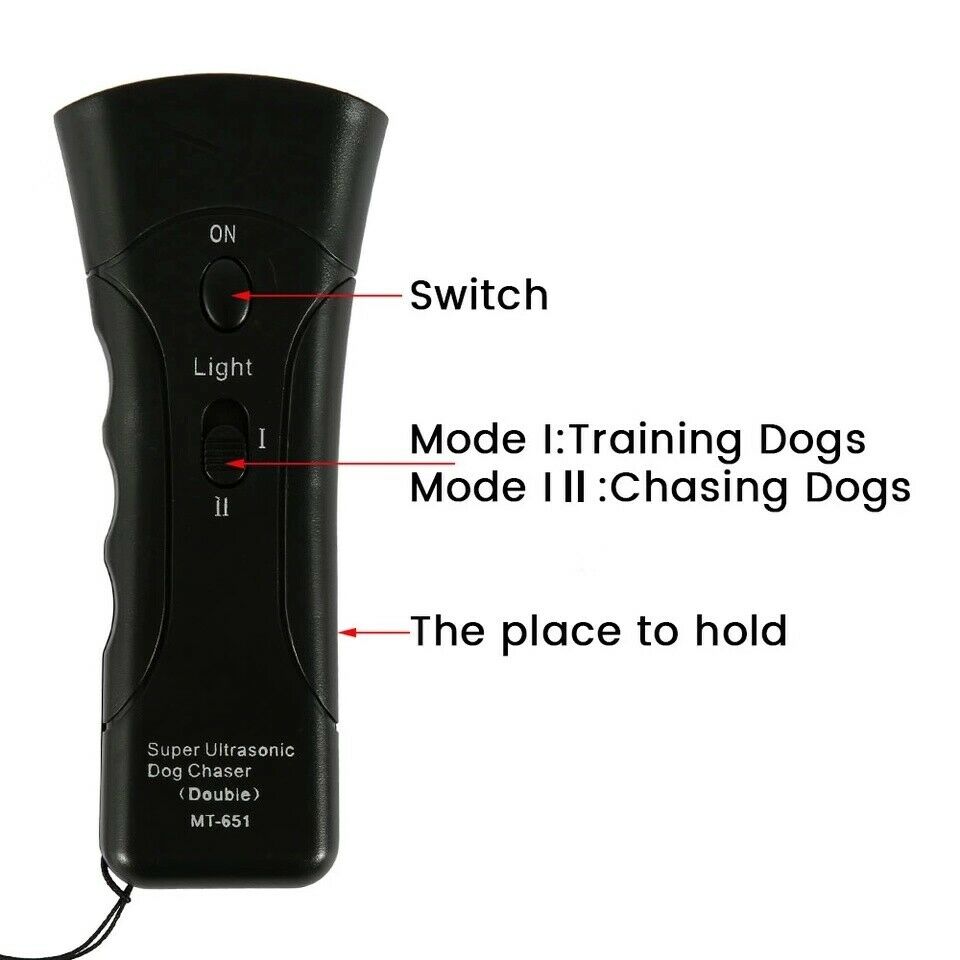 ON

Switch

Light

I

II

Mode I:Training Dogs
Mode I II :Chasing Dogs

The place to hold

Super Ultrasonic
Dog Chaser
(Double)
MT-651